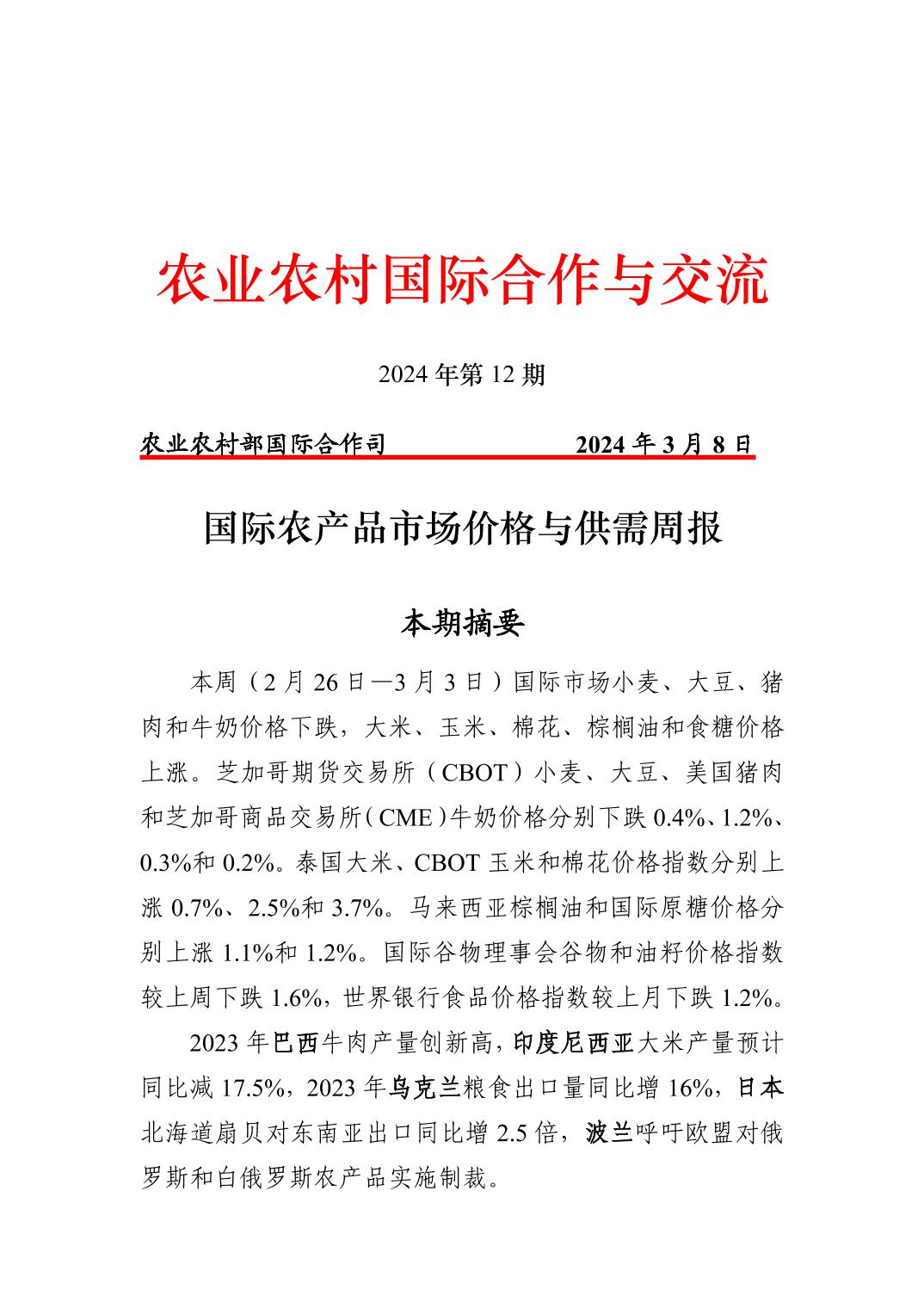 农业农村国际合作与交流

2024 年第 12 期

农业农村部国际合作司 2024 年 3 月 8 日

国际农产品市场价格与供需周报

本期摘要

本周（2 月 26 日—3 月 3 日）国际市场小麦、大豆、猪肉和牛奶价格下跌，大米、玉米、棉花、棕榈油和食糖价格上涨。芝加哥期货交易所（CBOT）小麦、大豆、美国猪肉和芝加哥商品交易所（CME）牛奶价格分别下跌 0.4%、1.2%、0.3%和 0.2%。泰国大米、CBOT 玉米和棉花价格指数分别上涨 0.7%、2.5%和 3.7%。马来西亚棕榈油和国际原糖价格分别上涨 1.1%和 1.2%。国际谷物理事会谷物和油籽价格指数较上周下跌 1.6%，世界银行食品价格指数较上月下跌 1.2%。

2023 年巴西牛肉产量创新高，印度尼西亚大米产量预计同比减 17.5%，2023 年乌克兰粮食出口量同比增 16%，日本北海道扇贝对东南亚出口同比增 2.5 倍，波兰呼吁欧盟对俄罗斯和白俄罗斯农产品实施制裁。